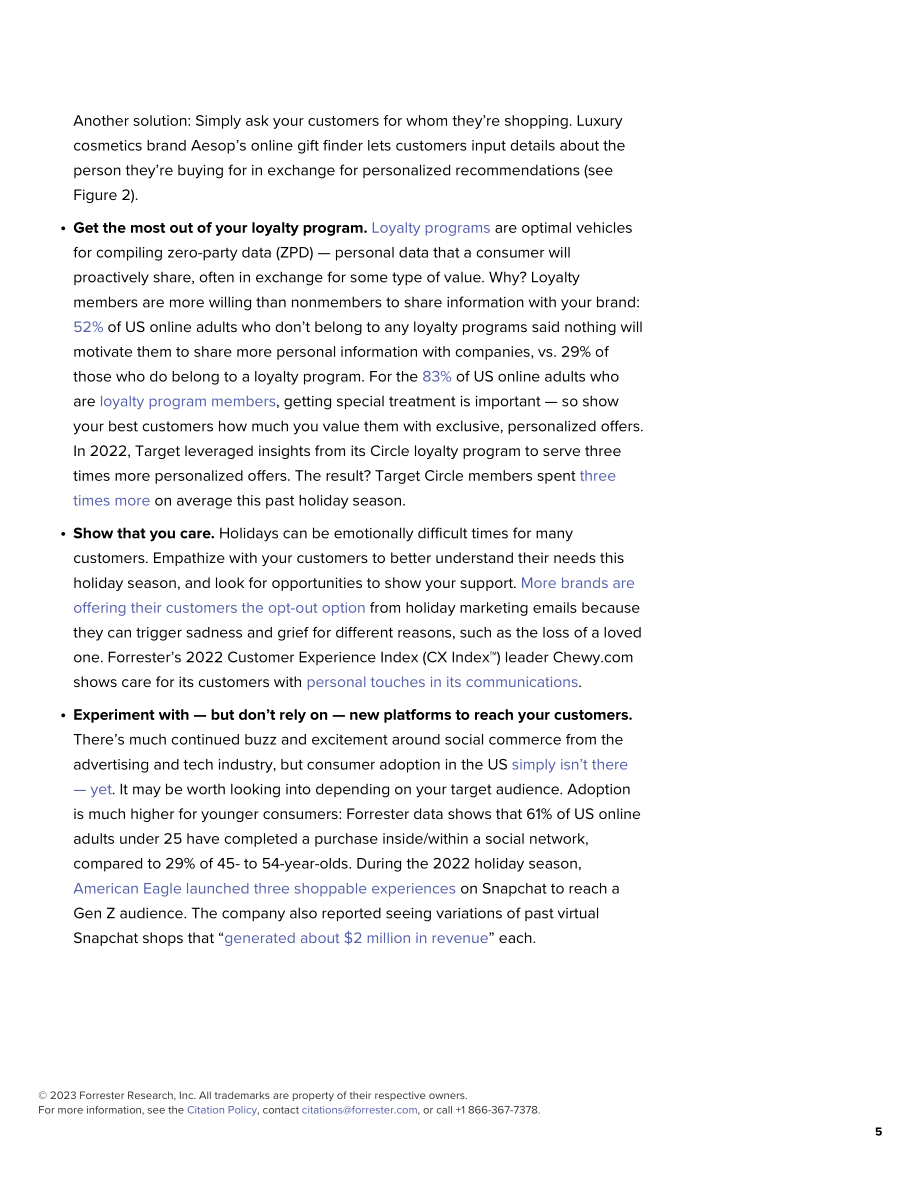 Another solution: Simply ask your customers for whom they're shopping. Luxury cosmetics brand Aesop's online gift finder lets customers input details about the person they're buying for in exchange for personalized recommendations (see Figure 2).

• Get the most out of your loyalty program. Loyalty programs are optimal vehicles for compiling zero-party data (ZPD) — personal data that a consumer will proactively share, often in exchange for some type of value. Why? Loyalty members are more willing than nonmembers to share information with your brand: 52% of US online adults who don't belong to any loyalty programs said nothing will motivate them to share more personal information with companies, vs. 29% of those who do belong to a loyalty program. For the 83% of US online adults who are loyalty program members, getting special treatment is important — so show your best customers how much you value them with exclusive, personalized offers. In 2022, Target leveraged insights from its Circle loyalty program to serve three times more personalized offers. The result? Target Circle members spent three times more on average this past holiday season.

• Show that you care. Holidays can be emotionally difficult times for many customers. Empathize with your customers to better understand their needs this holiday season, and look for opportunities to show your support. More brands are offering their customers the opt-out option from holiday marketing emails because they can trigger sadness and grief for different reasons, such as the loss of a loved one. Forrester's 2022 Customer Experience Index (CX Index™) leader Chewy.com shows care for its customers with personal touches in its communications.

• Experiment with — but don't rely on — new platforms to reach your customers. There's much continued buzz and excitement around social commerce from the advertising and tech industry, but consumer adoption in the US simply isn't there — yet. It may be worth looking into depending on your target audience. Adoption is much higher for younger consumers: Forrester data shows that 61% of US online adults under 25 have completed a purchase inside/within a social network, compared to 29% of 45- to 54-year-olds. During the 2022 holiday season, American Eagle launched three shoppable experiences on Snapchat to reach a Gen Z audience. The company also reported seeing variations of past virtual Snapchat shops that "generated about $2 million in revenue" each.

© 2023 Forrester Research, Inc. All trademarks are property of their respective owners.
For more information, see the Citation Policy, contact citations@forrester.com, or call +1 866-367-7378.

5